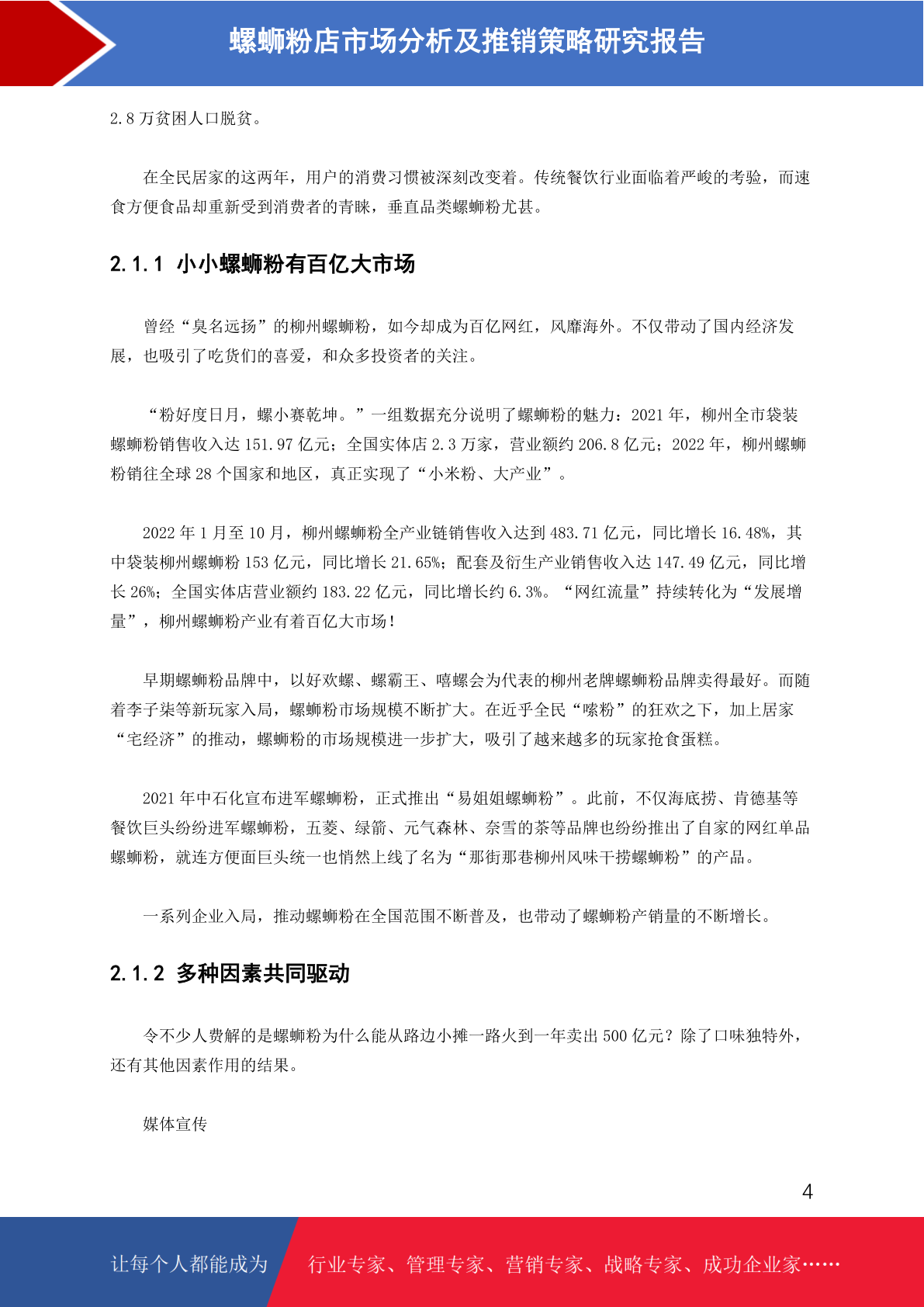 螺蛳粉店市场分析及推销策略研究报告

2.8 万贫困人口脱贫。

在全民居家的这两年，用户的消费习惯被深刻改变着。传统餐饮行业面临着严峻的考验，而速食方便食品却重新受到消费者的青睐，垂直品类螺蛳粉尤甚。

2.1.1 小小螺蛳粉有百亿大市场

曾经“臭名远扬”的柳州螺蛳粉，如今却成为百亿网红，风靡海外。不仅带动了国内经济发展，也吸引了吃货们的喜爱，和众多投资者的关注。

“粉好度日月，螺小赛乾坤。”一组数据充分说明了螺蛳粉的魅力：2021 年，柳州全市袋装螺蛳粉销售收入达 151.97 亿元；全国实体店 2.3 万家，营业额约 206.8 亿元；2022 年，柳州螺蛳粉销往全球 28 个国家和地区，真正实现了“小米粉、大产业”。

2022 年 1 月至 10 月，柳州螺蛳粉全产业链销售收入达到 483.71 亿元，同比增长 16.48%，其中袋装柳州螺蛳粉 153 亿元，同比增长 21.65%；配套及衍生产业销售收入达 147.49 亿元，同比增长 26%；全国实体店营业额约 183.22 亿元，同比增长约 6.3%。“网红流量”持续转化为“发展增量”，柳州螺蛳粉产业有着百亿大市场！

早期螺蛳粉品牌中，以好欢螺、螺霸王、嘻螺会为代表的柳州老牌螺蛳粉品牌卖得最好。而随着李子柒等新玩家入局，螺蛳粉市场规模不断扩大。在近乎全民“嗦粉”的狂欢之下，加上居家“宅经济”的推动，螺蛳粉的市场规模进一步扩大，吸引了越来越多的玩家抢食蛋糕。

2021 年中石化宣布进军螺蛳粉，正式推出“易姐姐螺蛳粉”。此前，不仅海底捞、肯德基等餐饮巨头纷纷进军螺蛳粉，五菱、绿箭、元气森林、奈雪的茶等品牌也纷纷推出了自家的网红单品螺蛳粉，就连方便面巨头统一也悄然上线了名为“那街那巷柳州风味干捞螺蛳粉”的产品。

一系列企业入局，推动螺蛳粉在全国范围不断普及，也带动了螺蛳粉产销量的不断增长。

2.1.2 多种因素共同驱动

令不少人费解的是螺蛳粉为什么能从路边小摊一路火到一年卖出 500 亿元？除了口味独特外，还有其他因素作用的结果。

媒体宣传

4

让每个人都能成为 行业专家、管理专家、营销专家、战略专家、成功企业家……